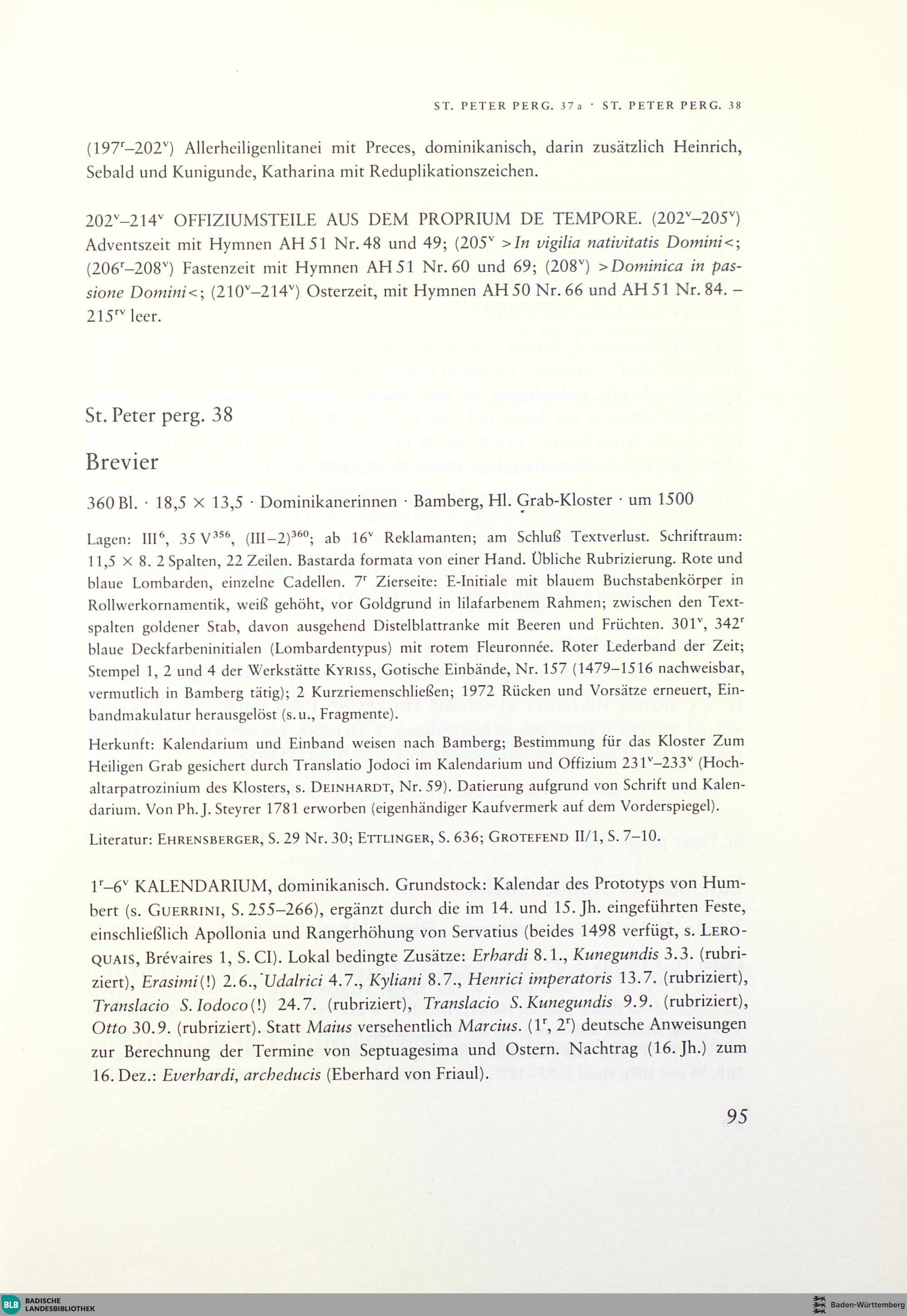 ST. PETER PERG. 37a · ST. PETER PERG. 38

($197^r$–$202^v$) Allerheiligenlitanei mit Preces, dominikanisch, darin zusätzlich Heinrich, Sebald und Kunigunde, Katharina mit Reduplikationszeichen.

$202^v$–$214^v$ OFFIZIUMSTEILE AUS DEM PROPRIUM DE TEMPORE. ($202^v$–$205^v$) Adventszeit mit Hymnen AH 51 Nr. 48 und 49; ($205^v$ >In vigilia nativitatis Domini<; ($206^r$–$208^v$) Fastenzeit mit Hymnen AH 51 Nr. 60 und 69; ($208^v$) >Dominica in passione Domini<; ($210^v$–$214^v$) Osterzeit, mit Hymnen AH 50 Nr. 66 und AH 51 Nr. 84. – $215^{rv}$ leer.

St. Peter perg. 38

Brevier

360 Bl. · 18,5 × 13,5 · Dominikanerinnen · Bamberg, Hl. Grab-Kloster · um 1500

Lagen: $III^6$, 35 $V^{356}$, $(III-2)^{360}$; ab $16^v$ Reklamanten; am Schluß Textverlust. Schriftraum: 11,5 × 8. 2 Spalten, 22 Zeilen. Bastarda formata von einer Hand. Übliche Rubrizierung. Rote und blaue Lombarden, einzelne Cadellen. $7^r$ Zierseite: E-Initiale mit blauem Buchstabenkörper in Rollwerkornamentik, weiß gehöht, vor Goldgrund in lilafarbenem Rahmen; zwischen den Textspalten goldener Stab, davon ausgehend Distelblattranke mit Beeren und Früchten. $301^v$, $342^r$ blaue Deckfarbeninitialen (Lombardentypus) mit rotem Fleuronnée. Roter Lederband der Zeit; Stempel 1, 2 und 4 der Werkstätte KYRISS, Gotische Einbände, Nr. 157 (1479–1516 nachweisbar, vermutlich in Bamberg tätig); 2 Kurzriemenschließen; 1972 Rücken und Vorsätze erneuert, Einbandmakulatur herausgelöst (s. u., Fragmente).

Herkunft: Kalendarium und Einband weisen nach Bamberg; Bestimmung für das Kloster Zum Heiligen Grab gesichert durch Translatio Jodoci im Kalendarium und Offizium $231^v$–$233^v$ (Hochaltarpatrozinium des Klosters, s. DEINHARDT, Nr. 59). Datierung aufgrund von Schrift und Kalendarium. Von Ph. J. Steyrer 1781 erworben (eigenhändiger Kaufvermerk auf dem Vorderspiegel).

Literatur: EHRENSBERGER, S. 29 Nr. 30; ETTLINGER, S. 636; GROTEFEND II/1, S. 7–10.

$1^r$–$6^v$ KALENDARIUM, dominikanisch. Grundstock: Kalendar des Prototyps von Humbert (s. GUERRINI, S. 255–266), ergänzt durch die im 14. und 15. Jh. eingeführten Feste, einschließlich Apollonia und Rangerhöhung von Servatius (beides 1498 verfügt, s. LEROQUAIS, Brévaires 1, S. CI). Lokal bedingte Zusätze: Erhardi 8.1., Kunegundis 3.3. (rubriziert), Erasimi(!) 2.6., Udalrici 4.7., Kyliani 8.7., Henrici imperatoris 13.7. (rubriziert), Translacio S. Iodoco(!) 24.7. (rubriziert), Translacio S. Kunegundis 9.9. (rubriziert), Otto 30.9. (rubriziert). Statt Maius versehentlich Marcius. ($1^r$, $2^r$) deutsche Anweisungen zur Berechnung der Termine von Septuagesima und Ostern. Nachtrag (16. Jh.) zum 16. Dez.: Everhardi, archeducis (Eberhard von Friaul).

95

BLB BADISCHE LANDESBIBLIOTHEK

Baden-Württemberg